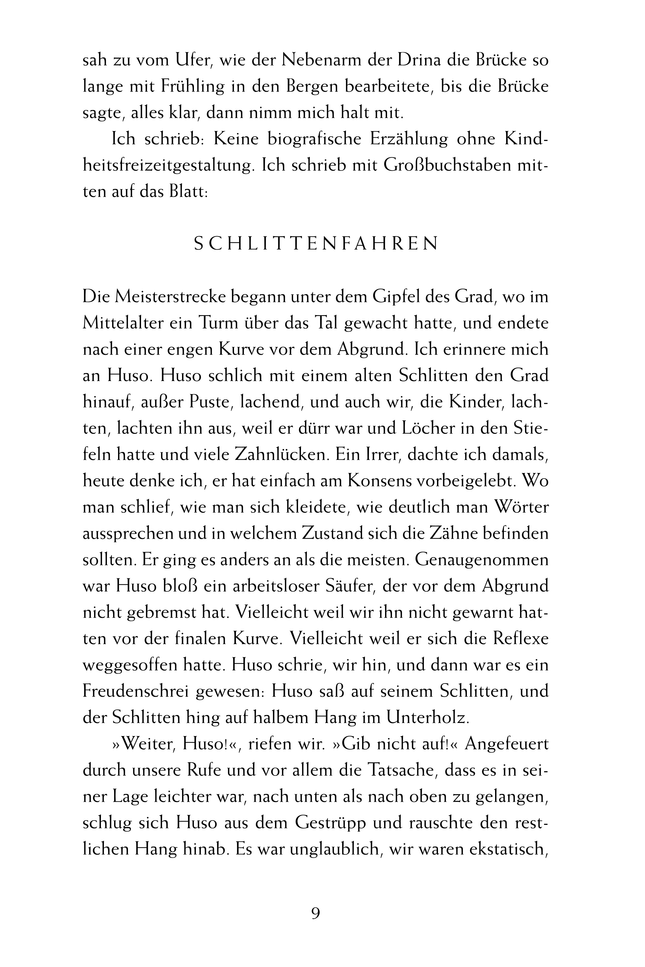 sah zu vom Ufer, wie der Nebenarm der Drina die Brücke so lange mit Frühling in den Bergen bearbeitete, bis die Brücke sagte, alles klar, dann nimm mich halt mit.

Ich schrieb: Keine biografische Erzählung ohne Kindheitsfreizeitgestaltung. Ich schrieb mit Großbuchstaben mitten auf das Blatt:

SCHLITTENFAHREN

Die Meisterstrecke begann unter dem Gipfel des Grad, wo im Mittelalter ein Turm über das Tal gewacht hatte, und endete nach einer engen Kurve vor dem Abgrund. Ich erinnere mich an Huso. Huso schlich mit einem alten Schlitten den Grad hinauf, außer Puste, lachend, und auch wir, die Kinder, lachten, lachten ihn aus, weil er dürr war und Löcher in den Stiefeln hatte und viele Zahnlücken. Ein Irrer, dachte ich damals, heute denke ich, er hat einfach am Konsens vorbeigelebt. Wo man schlief, wie man sich kleidete, wie deutlich man Wörter aussprechen und in welchem Zustand sich die Zähne befinden sollten. Er ging es anders an als die meisten. Genaugenommen war Huso bloß ein arbeitsloser Säufer, der vor dem Abgrund nicht gebremst hat. Vielleicht weil wir ihn nicht gewarnt hatten vor der finalen Kurve. Vielleicht weil er sich die Reflexe weggesoffen hatte. Huso schrie, wir hin, und dann war es ein Freudenschrei gewesen: Huso saß auf seinem Schlitten, und der Schlitten hing auf halbem Hang im Unterholz.

»Weiter, Huso!«, riefen wir. »Gib nicht auf!« Angefeuert durch unsere Rufe und vor allem die Tatsache, dass es in seiner Lage leichter war, nach unten als nach oben zu gelangen, schlug sich Huso aus dem Gestrüpp und rauschte den restlichen Hang hinab. Es war unglaublich, wir waren ekstatisch,

9